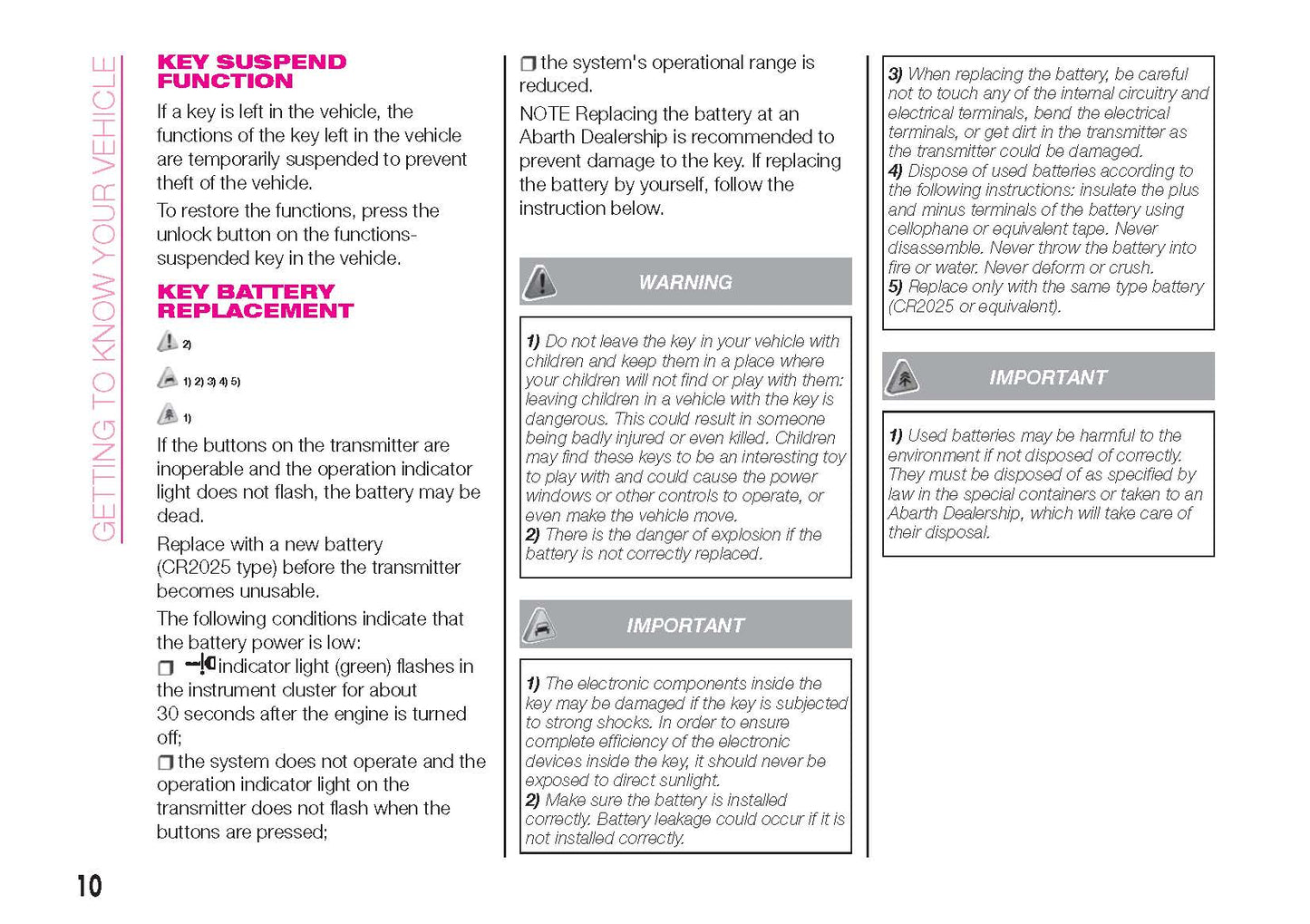 GETTING TO KNOW YOUR VEHICLE

KEY SUSPEND FUNCTION

If a key is left in the vehicle, the functions of the key left in the vehicle are temporarily suspended to prevent theft of the vehicle.

To restore the functions, press the unlock button on the functions-suspended key in the vehicle.

KEY BATTERY REPLACEMENT

2)

1) 2) 3) 4) 5)

1)

If the buttons on the transmitter are inoperable and the operation indicator light does not flash, the battery may be dead.

Replace with a new battery (CR2025 type) before the transmitter becomes unusable.

The following conditions indicate that the battery power is low:

❒ indicator light (green) flashes in the instrument cluster for about 30 seconds after the engine is turned off;

❒ the system does not operate and the operation indicator light on the transmitter does not flash when the buttons are pressed;

❒ the system's operational range is reduced.

NOTE Replacing the battery at an Abarth Dealership is recommended to prevent damage to the key. If replacing the battery by yourself, follow the instruction below.

WARNING

1) Do not leave the key in your vehicle with children and keep them in a place where your children will not find or play with them: leaving children in a vehicle with the key is dangerous. This could result in someone being badly injured or even killed. Children may find these keys to be an interesting toy to play with and could cause the power windows or other controls to operate, or even make the vehicle move.
2) There is the danger of explosion if the battery is not correctly replaced.

IMPORTANT

1) The electronic components inside the key may be damaged if the key is subjected to strong shocks. In order to ensure complete efficiency of the electronic devices inside the key, it should never be exposed to direct sunlight.
2) Make sure the battery is installed correctly. Battery leakage could occur if it is not installed correctly.

3) When replacing the battery, be careful not to touch any of the internal circuitry and electrical terminals, bend the electrical terminals, or get dirt in the transmitter as the transmitter could be damaged.
4) Dispose of used batteries according to the following instructions: insulate the plus and minus terminals of the battery using cellophane or equivalent tape. Never disassemble. Never throw the battery into fire or water. Never deform or crush.
5) Replace only with the same type battery (CR2025 or equivalent).

IMPORTANT

1) Used batteries may be harmful to the environment if not disposed of correctly. They must be disposed of as specified by law in the special containers or taken to an Abarth Dealership, which will take care of their disposal.

10